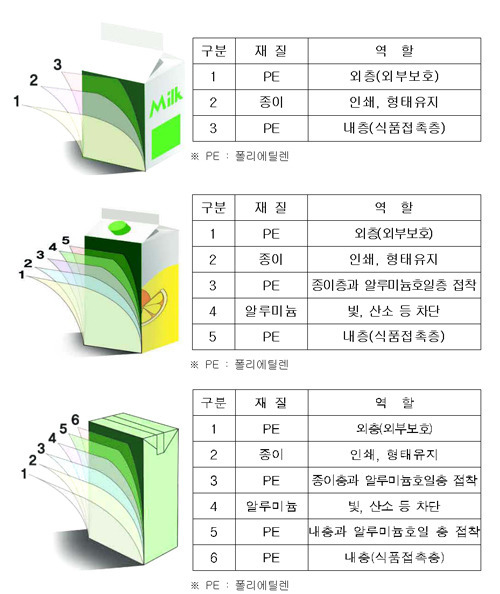 3
2
1
Milk

| 구분 | 재 질 | 역 할 |
|---|---|---|
| 1 | PE | 외층(외부보호) |
| 2 | 종이 | 인쇄, 형태유지 |
| 3 | PE | 내층(식품접촉층) |

※ PE : 폴리에틸렌

5
4
3
2
1

| 구분 | 재 질 | 역 할 |
|---|---|---|
| 1 | PE | 외층(외부보호) |
| 2 | 종이 | 인쇄, 형태유지 |
| 3 | PE | 종이층과 알루미늄호일층 접착 |
| 4 | 알루미늄 | 빛, 산소 등 차단 |
| 5 | PE | 내층(식품접촉층) |

※ PE : 폴리에틸렌

6
5
4
3
2
1

| 구분 | 재 질 | 역 할 |
|---|---|---|
| 1 | PE | 외층(외부보호) |
| 2 | 종이 | 인쇄, 형태유지 |
| 3 | PE | 종이층과 알루미늄호일층 접착 |
| 4 | 알루미늄 | 빛, 산소 등 차단 |
| 5 | PE | 내층과 알루미늄호일 층 접착 |
| 6 | PE | 내층(식품접촉층) |

※ PE : 폴리에틸렌